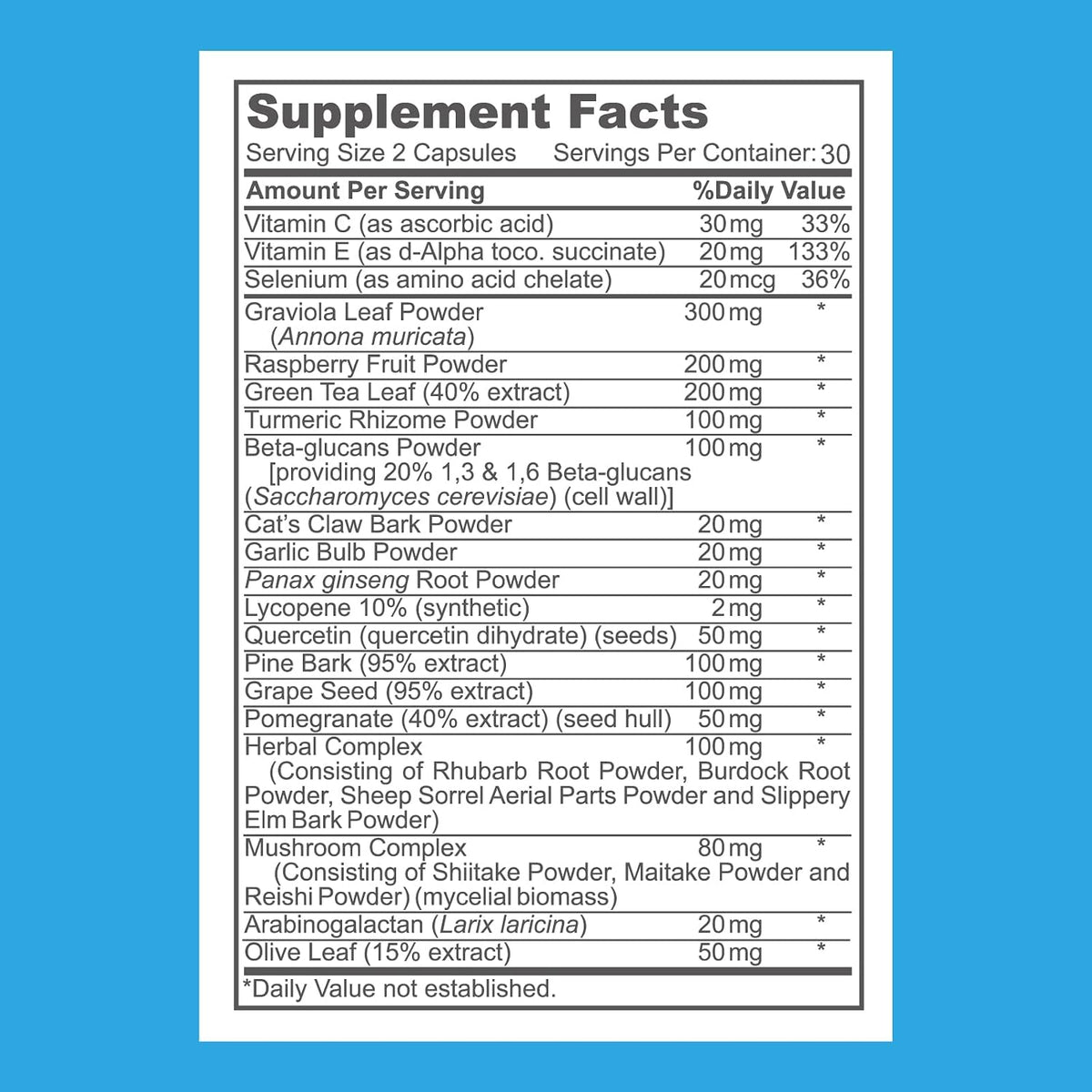 Supplement Facts
Serving Size 2 Capsules Servings Per Container: 30

| Amount Per Serving | | %Daily Value |
|---|---|---|
| Vitamin C (as ascorbic acid) | 30 mg | 33% |
| Vitamin E (as d-Alpha toco. succinate) | 20 mg | 133% |
| Selenium (as amino acid chelate) | 20 mcg | 36% |
| Graviola Leaf Powder (Annona muricata) | 300 mg | * |
| Raspberry Fruit Powder | 200 mg | * |
| Green Tea Leaf (40% extract) | 200 mg | * |
| Turmeric Rhizome Powder | 100 mg | * |
| Beta-glucans Powder [providing 20% 1,3 & 1,6 Beta-glucans (Saccharomyces cerevisiae) (cell wall)] | 100 mg | * |
| Cat's Claw Bark Powder | 20 mg | * |
| Garlic Bulb Powder | 20 mg | * |
| Panax ginseng Root Powder | 20 mg | * |
| Lycopene 10% (synthetic) | 2 mg | * |
| Quercetin (quercetin dihydrate) (seeds) | 50 mg | * |
| Pine Bark (95% extract) | 100 mg | * |
| Grape Seed (95% extract) | 100 mg | * |
| Pomegranate (40% extract) (seed hull) | 50 mg | * |
| Herbal Complex (Consisting of Rhubarb Root Powder, Burdock Root Powder, Sheep Sorrel Aerial Parts Powder and Slippery Elm Bark Powder) | 100 mg | * |
| Mushroom Complex (Consisting of Shiitake Powder, Maitake Powder and Reishi Powder) (mycelial biomass) | 80 mg | * |
| Arabinogalactan (Larix laricina) | 20 mg | * |
| Olive Leaf (15% extract) | 50 mg | * |

*Daily Value not established.